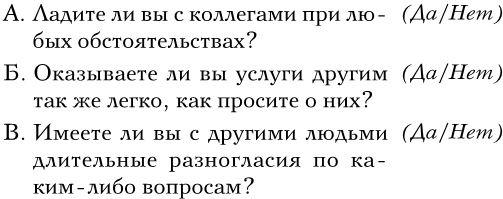 А. Ладите ли вы с коллегами при любых обстоятельствах? (Да/Нет)

Б. Оказываете ли вы услуги другим так же легко, как просите о них? (Да/Нет)

В. Имеете ли вы с другими людьми длительные разногласия по каким-либо вопросам? (Да/Нет)